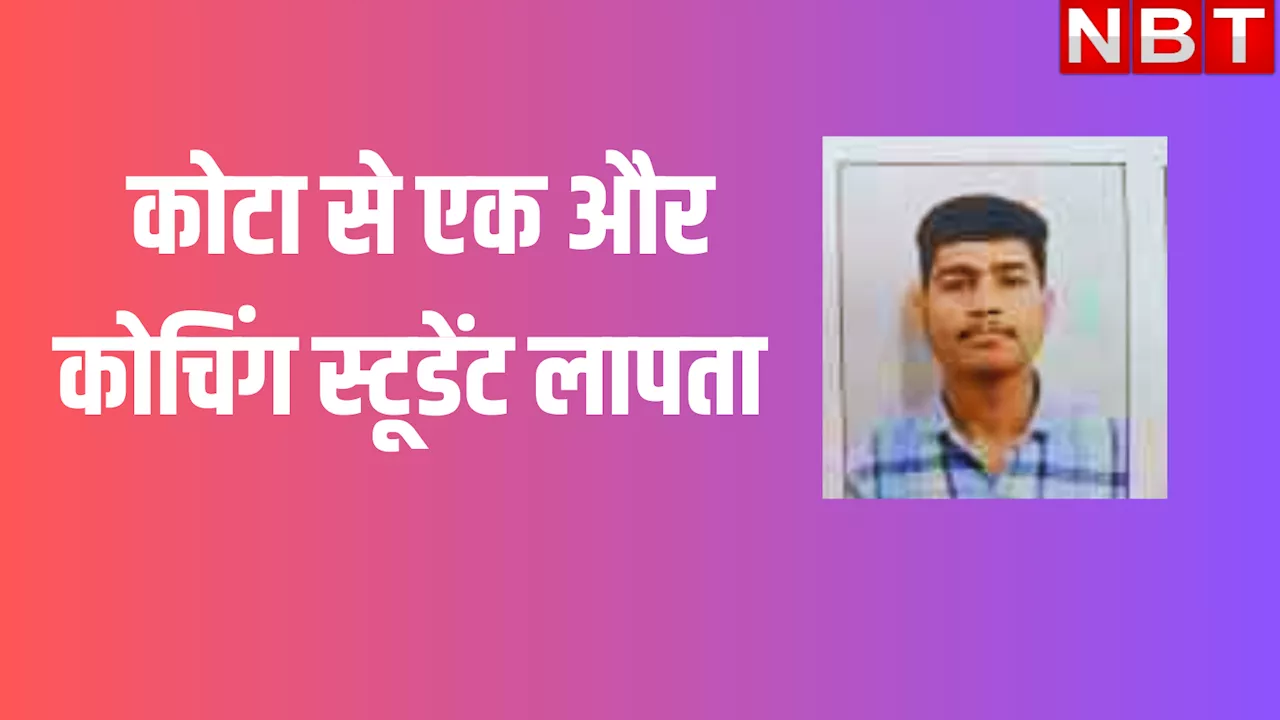 NBT

कोटा से एक और कोचिंग स्टूडेंट लापता